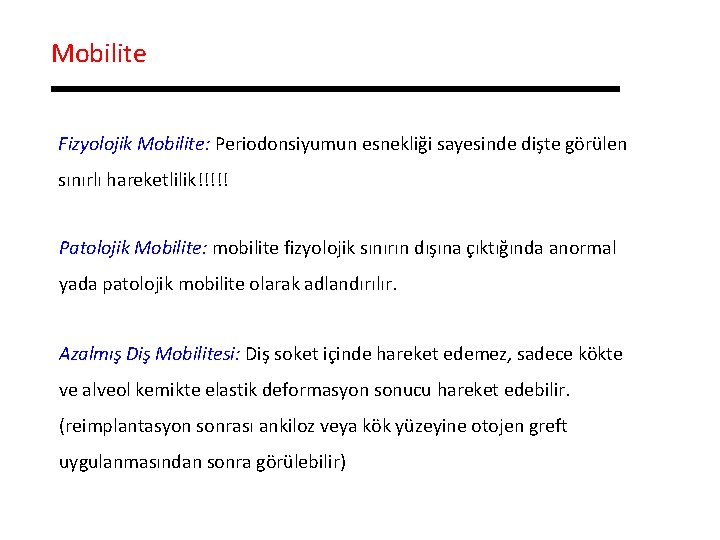 Mobilite

Fizyolojik Mobilite: Periodonsiyumun esnekliği sayesinde dişte görülen sınırlı hareketlilik!!!!!

Patolojik Mobilite: mobilite fizyolojik sınırın dışına çıktığında anormal yada patolojik mobilite olarak adlandırılır.

Azalmış Diş Mobilitesi: Diş soket içinde hareket edemez, sadece kökte ve alveol kemikte elastik deformasyon sonucu hareket edebilir. (reimplantasyon sonrası ankiloz veya kök yüzeyine otojen greft uygulanmasından sonra görülebilir)